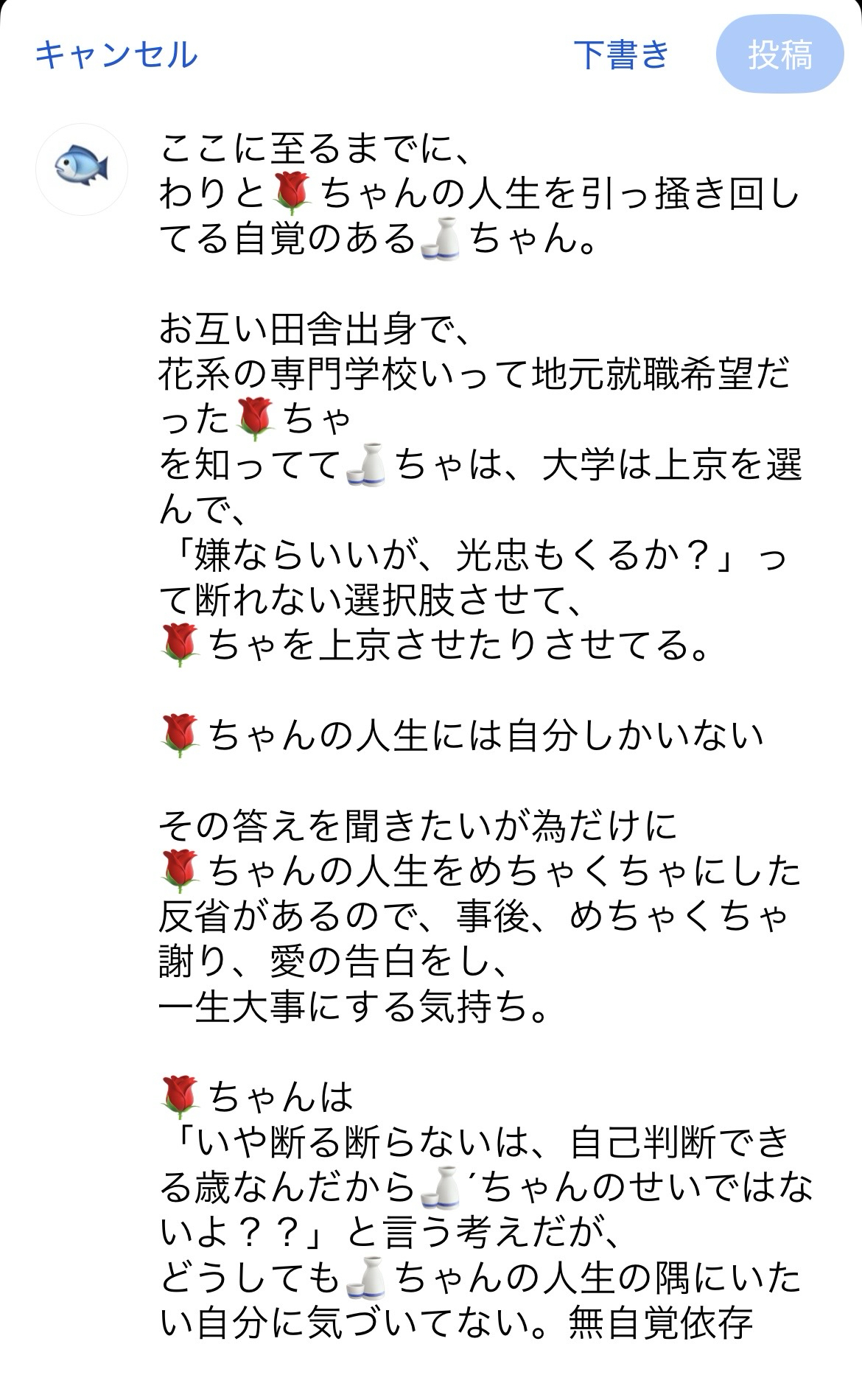 キャンセル 下書き 投稿

ここに至るまでに、
わりと🌹ちゃんの人生を引っ掻き回してる自覚のある🍶ちゃん。

お互い田舎出身で、
花系の専門学校いって地元就職希望だった🌹ちゃ
を知ってて🍶ちゃは、大学は上京を選んで、
「嫌ならいいが、光忠もくるか？」って断れない選択肢させて、
🌹ちゃを上京させたりさせてる。

🌹ちゃんの人生には自分しかいない

その答えを聞きたいが為だけに
🌹ちゃんの人生をめちゃくちゃにした反省があるので、事後、めちゃくちゃ謝り、愛の告白をし、
一生大事にする気持ち。

🌹ちゃんは
「いや断る断らないは、自己判断できる歳なんだから🍶´ちゃんのせいではないよ？？」と言う考えだが、
どうしても🍶ちゃんの人生の隅にいたい自分に気づいてない。無自覚依存